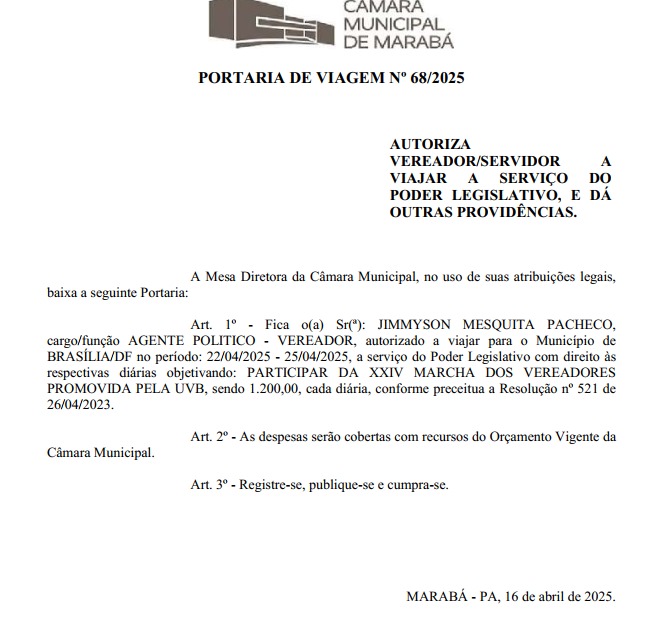 CÂMARA MUNICIPAL DE MARABÁ

PORTARIA DE VIAGEM Nº 68/2025

AUTORIZA VEREADOR/SERVIDOR A VIAJAR A SERVIÇO DO PODER LEGISLATIVO, E DÁ OUTRAS PROVIDÊNCIAS.

A Mesa Diretora da Câmara Municipal, no uso de suas atribuições legais, baixa a seguinte Portaria:

Art. 1º - Fica o(a) Sr(ª): JIMMYSON MESQUITA PACHECO, cargo/função AGENTE POLITICO - VEREADOR, autorizado a viajar para o Município de BRASÍLIA/DF no período: 22/04/2025 - 25/04/2025, a serviço do Poder Legislativo com direito às respectivas diárias objetivando: PARTICIPAR DA XXIV MARCHA DOS VEREADORES PROMOVIDA PELA UVB, sendo 1.200,00, cada diária, conforme preceitua a Resolução nº 521 de 26/04/2023.

Art. 2º - As despesas serão cobertas com recursos do Orçamento Vigente da Câmara Municipal.

Art. 3º - Registre-se, publique-se e cumpra-se.

MARABÁ - PA, 16 de abril de 2025.